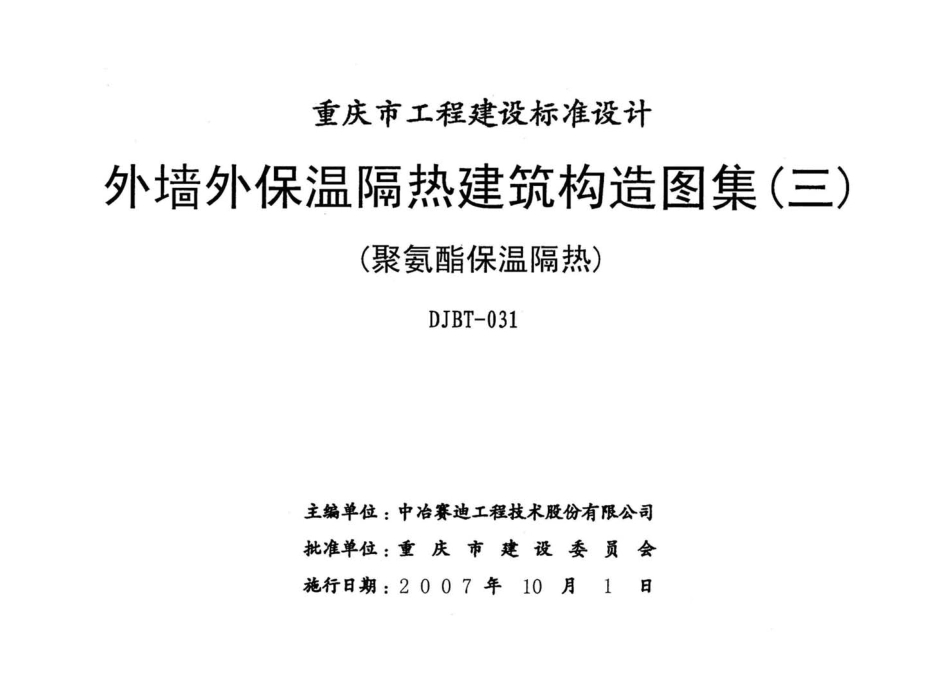 重庆市工程建设标准设计

外墙外保温隔热建筑构造图集(三)

(聚氨酯保温隔热)

DJBT-031

主编单位:中冶赛迪工程技术股份有限公司

批准单位:重庆市建设委员会

施行日期:2007年10月1日